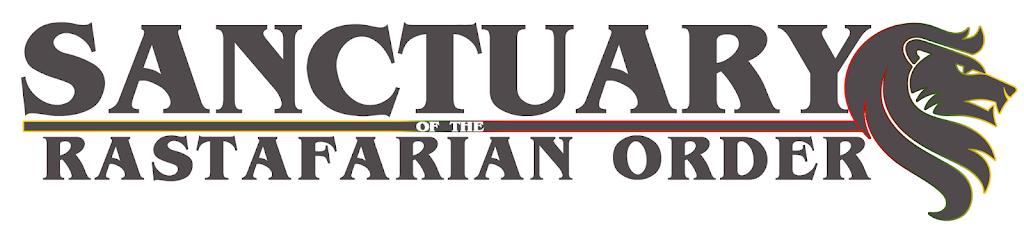 SANCTUARY
OF THE
RASTAFARIAN ORDER